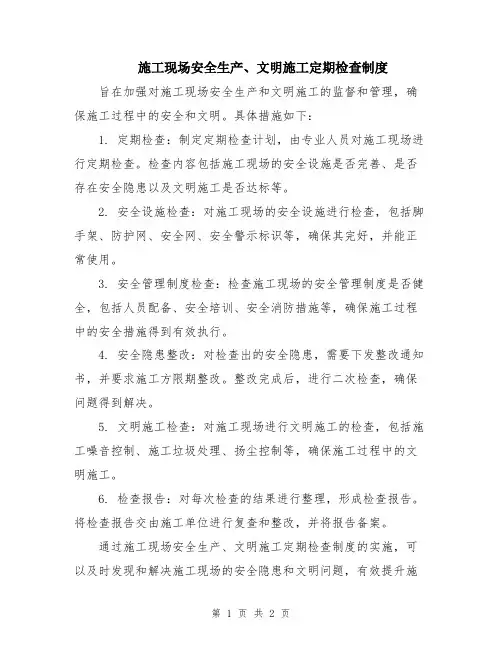 施工现场安全生产、文明施工定期检查制度

旨在加强对施工现场安全生产和文明施工的监督和管理，确保施工过程中的安全和文明。具体措施如下：

1. 定期检查：制定定期检查计划，由专业人员对施工现场进行定期检查。检查内容包括施工现场的安全设施是否完善、是否存在安全隐患以及文明施工是否达标等。

2. 安全设施检查：对施工现场的安全设施进行检查，包括脚手架、防护网、安全网、安全警示标识等，确保其完好，并能正常使用。

3. 安全管理制度检查：检查施工现场的安全管理制度是否健全，包括人员配备、安全培训、安全消防措施等，确保施工过程中的安全措施得到有效执行。

4. 安全隐患整改：对检查出的安全隐患，需要下发整改通知书，并要求施工方限期整改。整改完成后，进行二次检查，确保问题得到解决。

5. 文明施工检查：对施工现场进行文明施工的检查，包括施工噪音控制、施工垃圾处理、扬尘控制等，确保施工过程中的文明施工。

6. 检查报告：对每次检查的结果进行整理，形成检查报告。将检查报告交由施工单位进行复查和整改，并将报告备案。

通过施工现场安全生产、文明施工定期检查制度的实施，可以及时发现和解决施工现场的安全隐患和文明问题，有效提升施

第 1 页 共 2 页